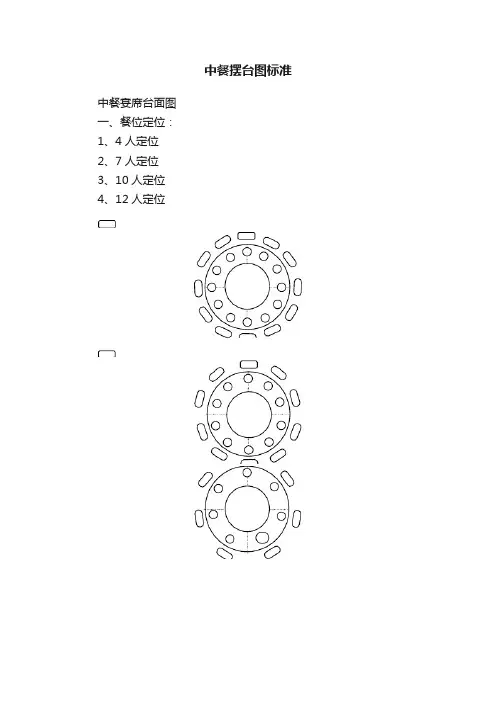 中餐摆台图标准

中餐宴席台面图

一、餐位定位：

1、4人定位

2、7人定位

3、10人定位

4、12人定位